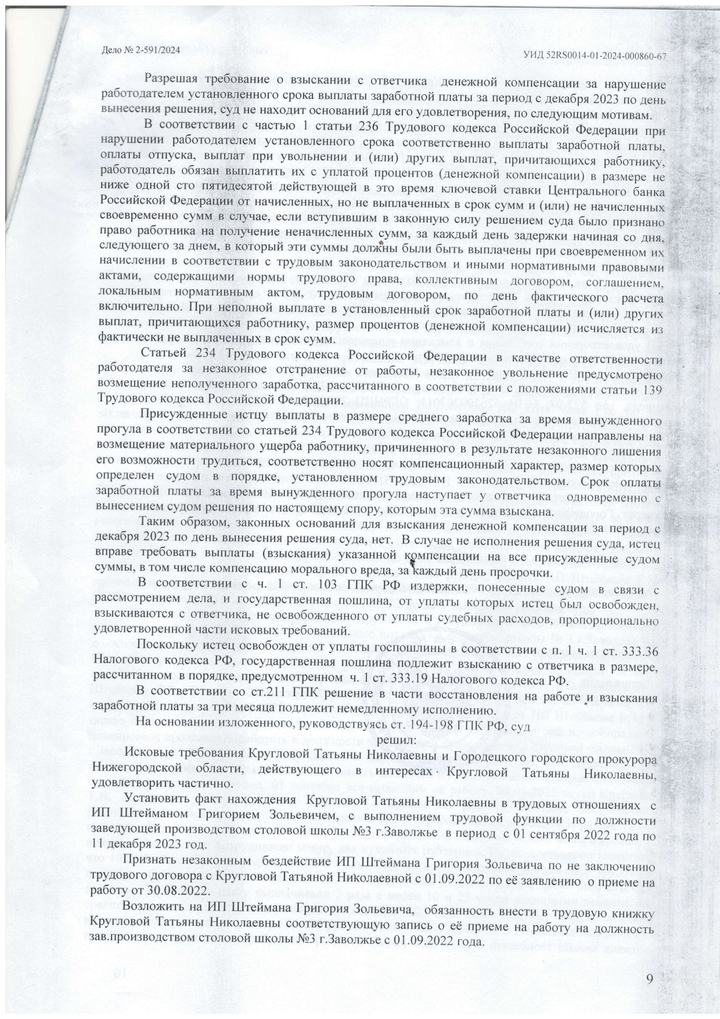 Дело № 2-591/2024

УИД 52RS0014-01-2024-000860-67

Разрешая требование о взыскании с ответчика денежной компенсации за нарушение работодателем установленного срока выплаты заработной платы за период с декабря 2023 по день вынесения решения, суд не находит оснований для его удовлетворения, по следующим мотивам.

В соответствии с частью 1 статьи 236 Трудового кодекса Российской Федерации при нарушении работодателем установленного срока соответственно выплаты заработной платы, оплаты отпуска, выплат при увольнении и (или) других выплат, причитающихся работнику, работодатель обязан выплатить их с уплатой процентов (денежной компенсации) в размере не ниже одной сто пятидесятой действующей в это время ключевой ставки Центрального банка Российской Федерации от начисленных, но не выплаченных в срок сумм и (или) не начисленных своевременно сумм в случае, если вступившим в законную силу решением суда было признано право работника на получение неначисленных сумм, за каждый день задержки начиная со дня, следующего за днем, в который эти суммы должны были быть выплачены при своевременном их начислении в соответствии с трудовым законодательством и иными нормативными правовыми актами, содержащими нормы трудового права, коллективным договором, соглашением, локальным нормативным актом, трудовым договором, по день фактического расчета включительно. При неполной выплате в установленный срок заработной платы и (или) других выплат, причитающихся работнику, размер процентов (денежной компенсации) исчисляется из фактически не выплаченных в срок сумм.

Статьей 234 Трудового кодекса Российской Федерации в качестве ответственности работодателя за незаконное отстранение от работы, незаконное увольнение предусмотрено возмещение неполученного заработка, рассчитанного в соответствии с положениями статьи 139 Трудового кодекса Российской Федерации.

Присужденные истцу выплаты в размере среднего заработка за время вынужденного прогула в соответствии со статьей 234 Трудового кодекса Российской Федерации направлены на возмещение материального ущерба работнику, причиненного в результате незаконного лишения его возможности трудиться, соответственно носят компенсационный характер, размер которых определен судом в порядке, установленном трудовым законодательством. Срок оплаты заработной платы за время вынужденного прогула наступает у ответчика одновременно с вынесением судом решения по настоящему спору, которым эта сумма взыскана.

Таким образом, законных оснований для взыскания денежной компенсации за период с декабря 2023 по день вынесения решения суда, нет. В случае не исполнения решения суда, истец вправе требовать выплаты (взыскания) указанной компенсации на все присужденные судом суммы, в том числе компенсацию морального вреда, за каждый день просрочки.

В соответствии с ч. 1 ст. 103 ГПК РФ издержки, понесенные судом в связи с рассмотрением дела, и государственная пошлина, от уплаты которых истец был освобожден, взыскиваются с ответчика, не освобожденного от уплаты судебных расходов, пропорционально удовлетворенной части исковых требований.

Поскольку истец освобожден от уплаты госпошлины в соответствии с п. 1 ч. 1 ст. 333.36 Налогового кодекса РФ, государственная пошлина подлежит взысканию с ответчика в размере, рассчитанном в порядке, предусмотренном ч. 1 ст. 333.19 Налогового кодекса РФ.

В соответствии со ст.211 ГПК решение в части восстановления на работе и взыскания заработной платы за три месяца подлежит немедленному исполнению.

На основании изложенного, руководствуясь ст. 194-198 ГПК РФ, суд

решил:

Исковые требования Кругловой Татьяны Николаевны и Городецкого городского прокурора Нижегородской области, действующего в интересах Кругловой Татьяны Николаевны, удовлетворить частично.

Установить факт нахождения Кругловой Татьяны Николаевны в трудовых отношениях с ИП Штейманом Григорием Зольевичем, с выполнением трудовой функции по должности заведующей производством столовой школы №3 г.Заволжье в период с 01 сентября 2022 года по 11 декабря 2023 год.

Признать незаконным бездействие ИП Штеймана Григория Зольевича по не заключению трудового договора с Кругловой Татьяной Николаевной с 01.09.2022 по её заявлению о приеме на работу от 30.08.2022.

Возложить на ИП Штеймана Григория Зольевича, обязанность внести в трудовую книжку Кругловой Татьяны Николаевны соответствующую запись о её приеме на работу на должность зав.производством столовой школы №3 г.Заволжье с 01.09.2022 года.

9